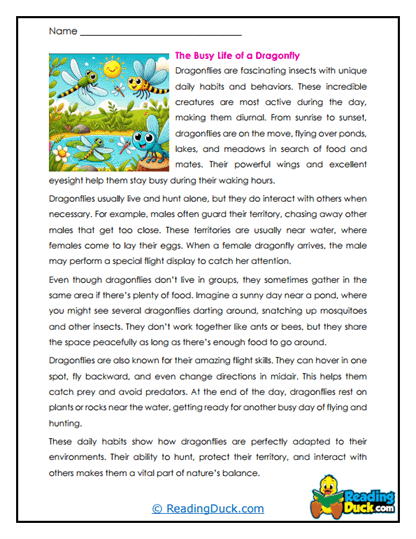 Name ______________________________

The Busy Life of a Dragonfly

Dragonflies are fascinating insects with unique daily habits and behaviors. These incredible creatures are most active during the day, making them diurnal. From sunrise to sunset, dragonflies are on the move, flying over ponds, lakes, and meadows in search of food and mates. Their powerful wings and excellent eyesight help them stay busy during their waking hours.

Dragonflies usually live and hunt alone, but they do interact with others when necessary. For example, males often guard their territory, chasing away other males that get too close. These territories are usually near water, where females come to lay their eggs. When a female dragonfly arrives, the male may perform a special flight display to catch her attention.

Even though dragonflies don't live in groups, they sometimes gather in the same area if there's plenty of food. Imagine a sunny day near a pond, where you might see several dragonflies darting around, snatching up mosquitoes and other insects. They don't work together like ants or bees, but they share the space peacefully as long as there's enough food to go around.

Dragonflies are also known for their amazing flight skills. They can hover in one spot, fly backward, and even change directions in midair. This helps them catch prey and avoid predators. At the end of the day, dragonflies rest on plants or rocks near the water, getting ready for another busy day of flying and hunting.

These daily habits show how dragonflies are perfectly adapted to their environments. Their ability to hunt, protect their territory, and interact with others makes them a vital part of nature's balance.

© ReadingDuck.com

Reading Duck.com